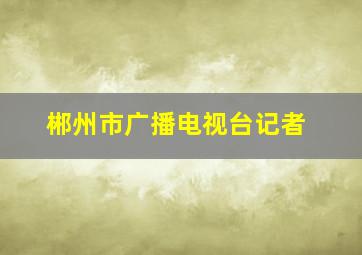 郴州市广播电视台记者